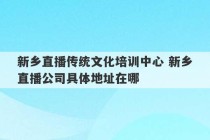 新乡直播传统文化培训中心 新乡直播公司具体地址在哪